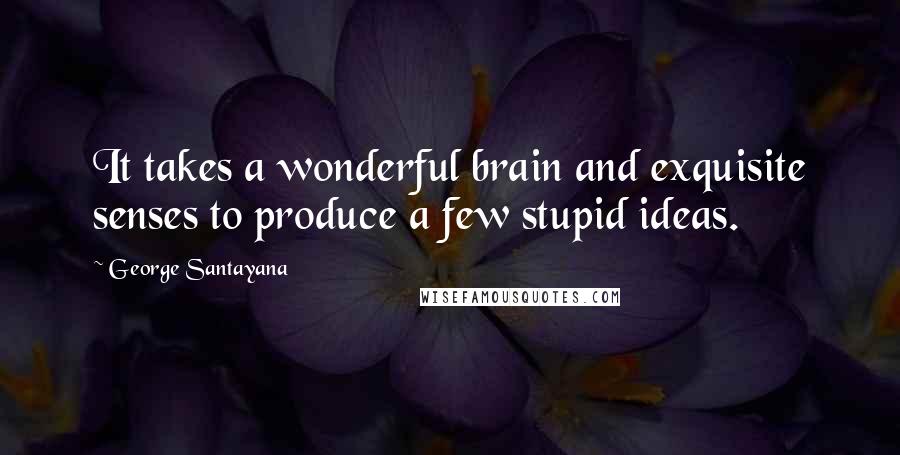 It takes a wonderful brain and exquisite senses to produce a few stupid ideas.

~ George Santayana

WISEFAMOUSQUOTES.COM